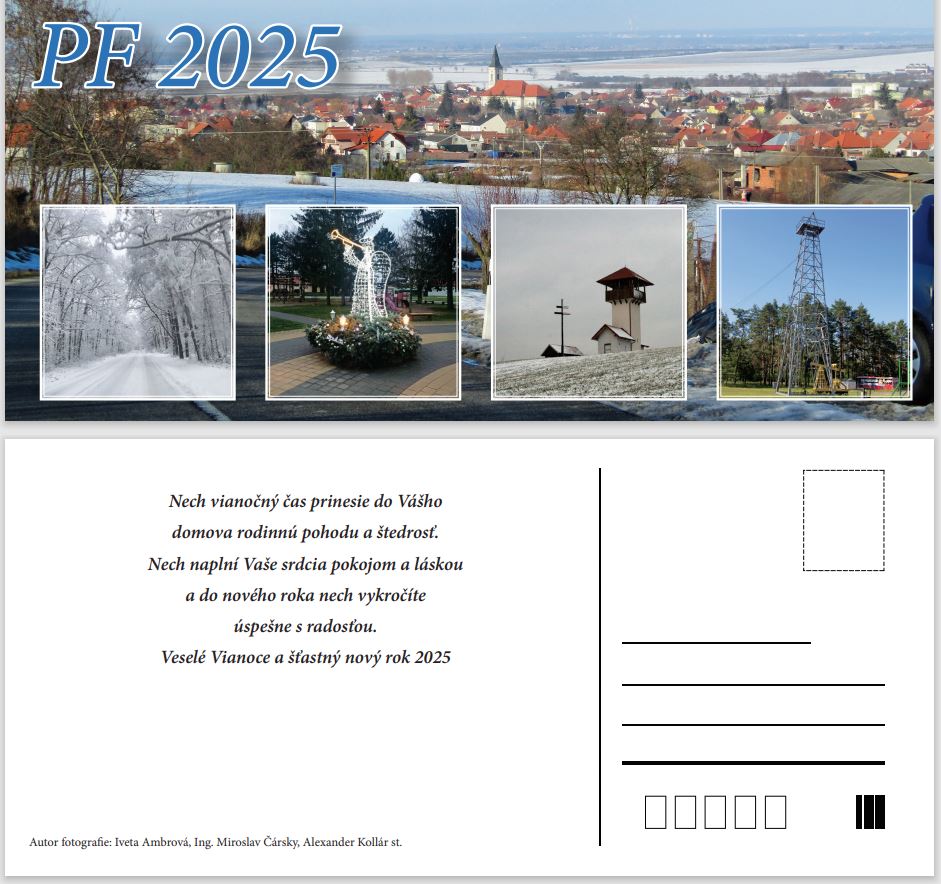 PF 2025

Nech vianočný čas prinesie do Vášho domova rodinnú pohodu a štedrosť. Nech naplní Vaše srdcia pokojom a láskou a do nového roka nech vykročíte úspešne s radosťou. Veselé Vianoce a šťastný nový rok 2025

Autor fotografie: Iveta Ambrová, Ing. Miroslav Čársky, Alexander Kollár st.